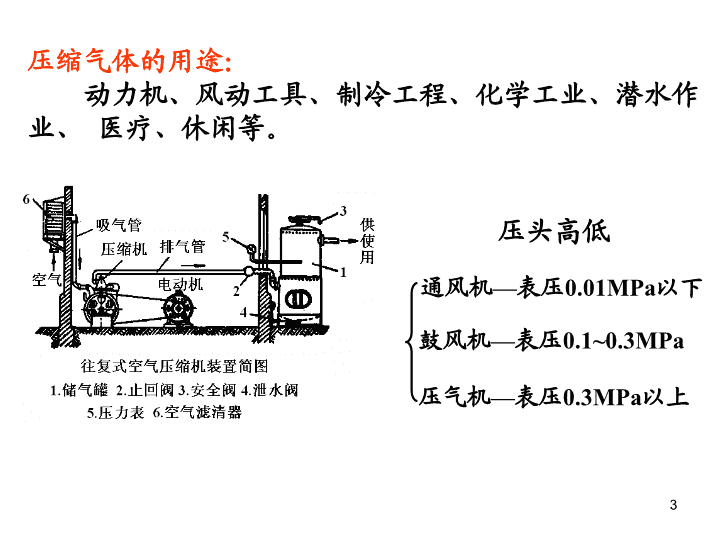 压缩气体的用途:

动力机、风动工具、制冷工程、化学工业、潜水作业、 医疗、休闲等。

6
吸气管
压缩机
排气管
空气
电动机
5
2
4
3
1
供使用

往复式空气压缩机装置简图
1.储气罐 2.止回阀 3.安全阀 4.泄水阀
5.压力表 6.空气滤清器

压头高低

通风机—表压0.01MPa以下
鼓风机—表压0.1~0.3MPa
压气机—表压0.3MPa以上

3